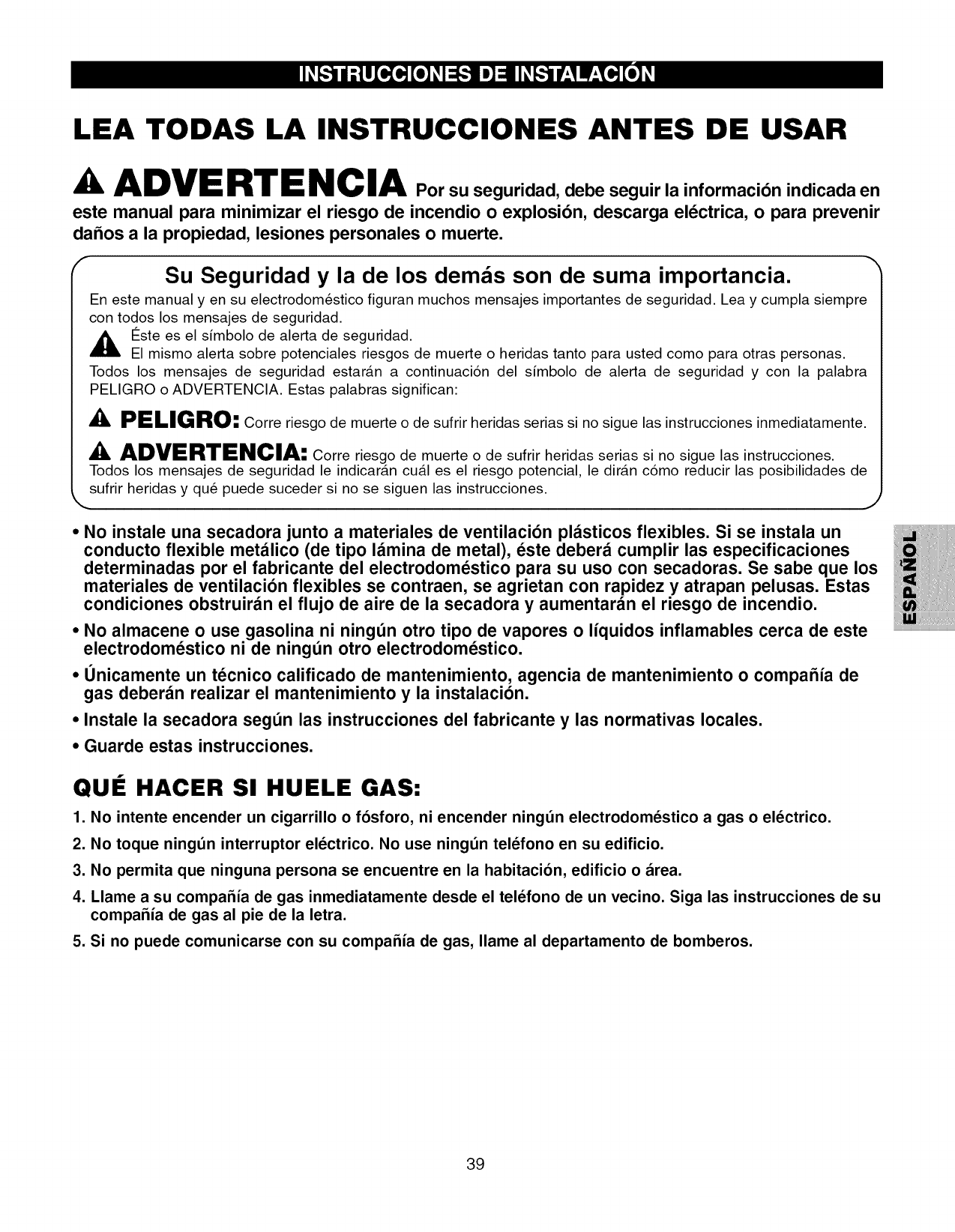 INSTRUCCIONES DE INSTALACIÓN

LEA TODAS LA INSTRUCCIONES ANTES DE USAR

ADVERTENCIA Por su seguridad, debe seguir la información indicada en este manual para minimizar el riesgo de incendio o explosión, descarga eléctrica, o para prevenir daños a la propiedad, lesiones personales o muerte.

Su Seguridad y la de los demás son de suma importancia.

En este manual y en su electrodoméstico figuran muchos mensajes importantes de seguridad. Lea y cumpla siempre con todos los mensajes de seguridad.

Éste es el símbolo de alerta de seguridad.
El mismo alerta sobre potenciales riesgos de muerte o heridas tanto para usted como para otras personas.

Todos los mensajes de seguridad estarán a continuación del símbolo de alerta de seguridad y con la palabra PELIGRO o ADVERTENCIA. Estas palabras significan:

PELIGRO: Corre riesgo de muerte o de sufrir heridas serias si no sigue las instrucciones inmediatamente.

ADVERTENCIA: Corre riesgo de muerte o de sufrir heridas serias si no sigue las instrucciones.

Todos los mensajes de seguridad le indicarán cuál es el riesgo potencial, le dirán cómo reducir las posibilidades de sufrir heridas y qué puede suceder si no se siguen las instrucciones.

• No instale una secadora junto a materiales de ventilación plásticos flexibles. Si se instala un conducto flexible metálico (de tipo lámina de metal), éste deberá cumplir las especificaciones determinadas por el fabricante del electrodoméstico para su uso con secadoras. Se sabe que los materiales de ventilación flexibles se contraen, se agrietan con rapidez y atrapan pelusas. Estas condiciones obstruirán el flujo de aire de la secadora y aumentarán el riesgo de incendio.

• No almacene o use gasolina ni ningún otro tipo de vapores o líquidos inflamables cerca de este electrodoméstico ni de ningún otro electrodoméstico.

• Únicamente un técnico calificado de mantenimiento, agencia de mantenimiento o compañía de gas deberán realizar el mantenimiento y la instalación.

• Instale la secadora según las instrucciones del fabricante y las normativas locales.

• Guarde estas instrucciones.

ESPAÑOL

QUÉ HACER SI HUELE GAS:

1. No intente encender un cigarrillo o fósforo, ni encender ningún electrodoméstico a gas o eléctrico.

2. No toque ningún interruptor eléctrico. No use ningún teléfono en su edificio.

3. No permita que ninguna persona se encuentre en la habitación, edificio o área.

4. Llame a su compañía de gas inmediatamente desde el teléfono de un vecino. Siga las instrucciones de su compañía de gas al pie de la letra.

5. Si no puede comunicarse con su compañía de gas, llame al departamento de bomberos.

39